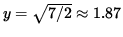 $y = \sqrt{7/2} \approx 1.87$